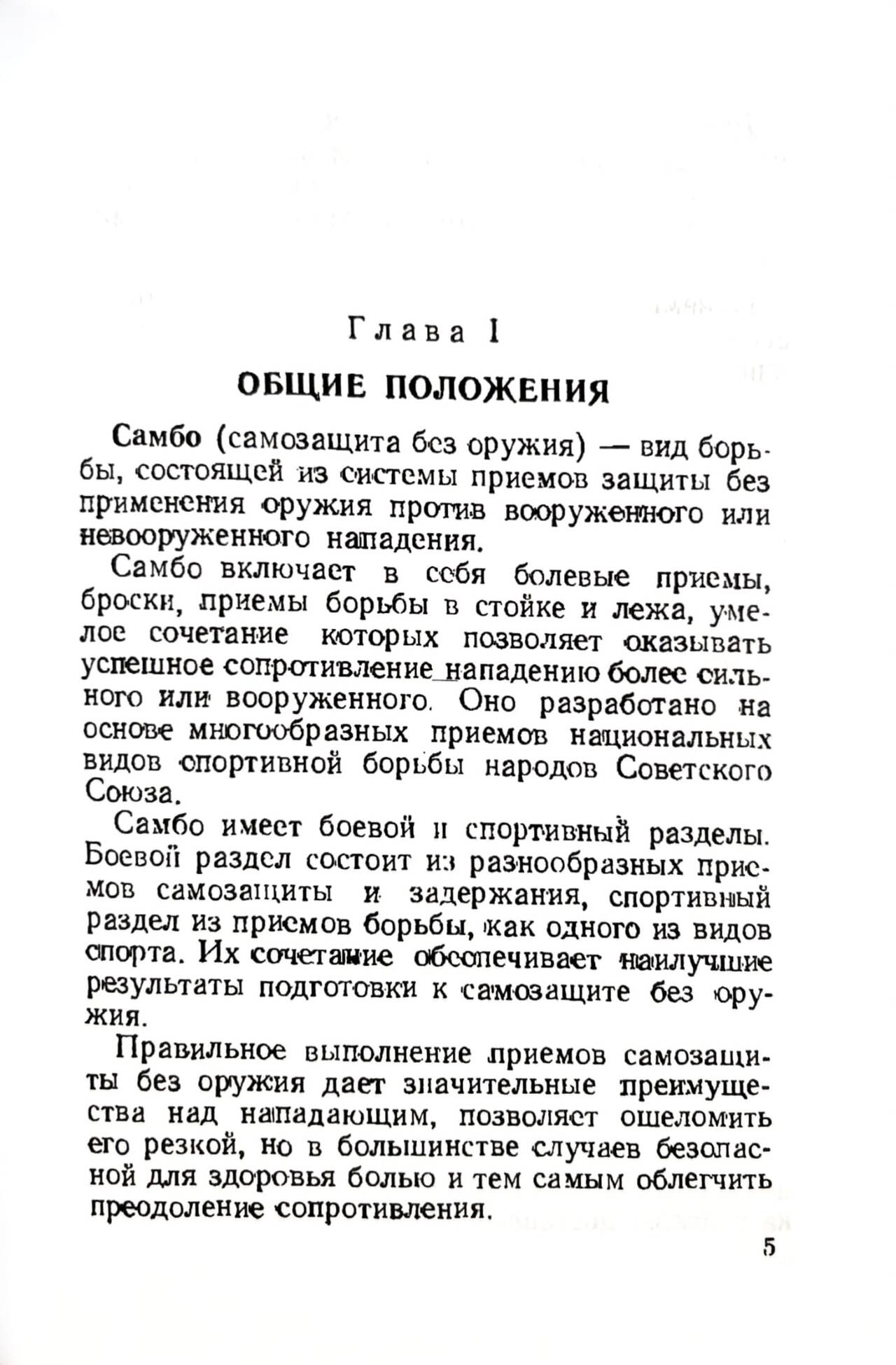 Глава I

ОБЩИЕ ПОЛОЖЕНИЯ

Самбо (самозащита без оружия) — вид борьбы, состоящей из системы приемов защиты без применения оружия против вооруженного или невооруженного нападения.

Самбо включает в себя болевые приемы, броски, приемы борьбы в стойке и лежа, умелое сочетание которых позволяет оказывать успешное сопротивление нападению более сильного или вооруженного. Оно разработано на основе многообразных приемов национальных видов спортивной борьбы народов Советского Союза.

Самбо имеет боевой и спортивный разделы. Боевой раздел состоит из разнообразных приемов самозащиты и задержания, спортивный раздел из приемов борьбы, как одного из видов спорта. Их сочетание обеспечивает наилучшие результаты подготовки к самозащите без оружия.

Правильное выполнение приемов самозащиты без оружия дает значительные преимущества над нападающим, позволяет ошеломить его резкой, но в большинстве случаев безопасной для здоровья болью и тем самым облегчить преодоление сопротивления.

5